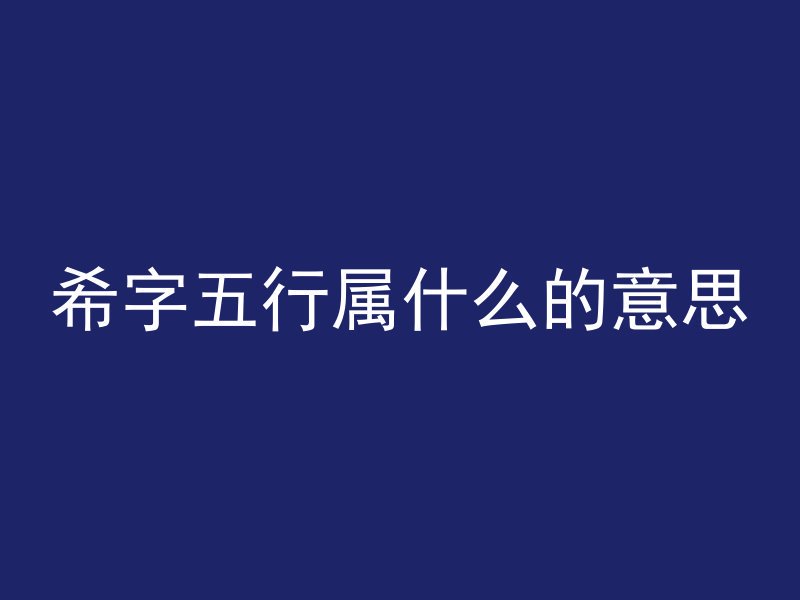 希字五行属什么的意思